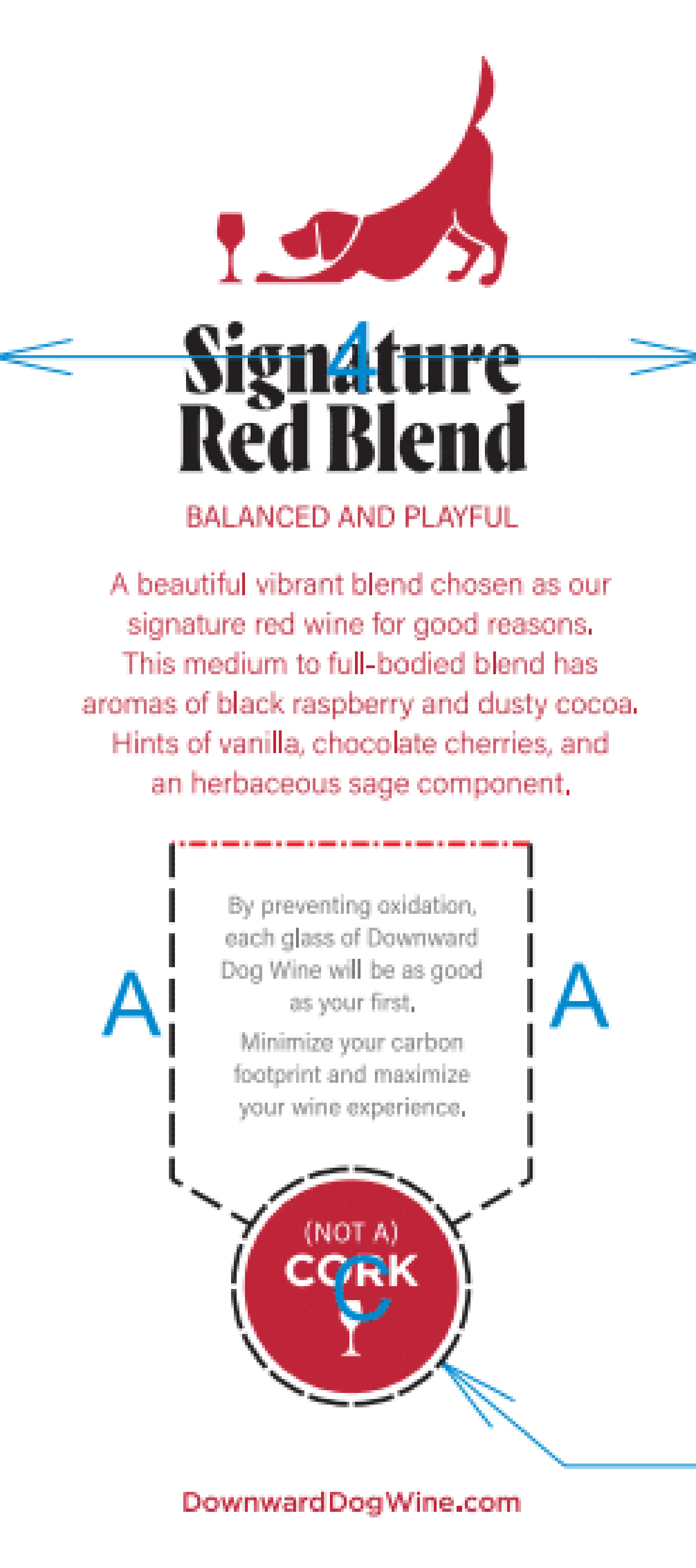 4

Signature Red Blend

BALANCED AND PLAYFUL

A beautiful vibrant blend chosen as our signature red wine for good reasons. This medium to full-bodied blend has aromas of black raspberry and dusty cocoa. Hints of vanilla, chocolate cherries, and an herbaceous sage component.

A

By preventing oxidation, each glass of Downward Dog Wine will be as good as your first.

Minimize your carbon footprint and maximize your wine experience.

A

(NOT A) CORK

C

DownwardDogWine.com